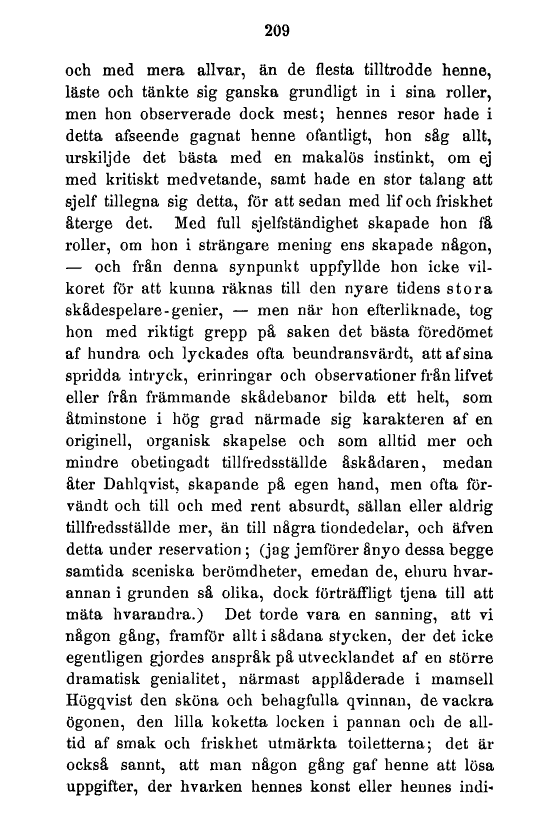 209

och med mera allvar, än de flesta tilltrodde henne, läste och tänkte sig ganska grundligt in i sina roller, men hon observerade dock mest; hennes resor hade i detta afseende gagnat henne ofantligt, hon såg allt, urskiljde det bästa med en makalös instinkt, om ej med kritiskt medvetande, samt hade en stor talang att sjelf tillegna sig detta, för att sedan med lif och friskhet återge det. Med full sjelfständighet skapade hon få roller, om hon i strängare mening ens skapade någon, — och från denna synpunkt uppfyllde hon icke vilkoret för att kunna räknas till den nyare tidens stora skådespelare-genier, — men när hon efterliknade, tog hon med riktigt grepp på saken det bästa föredömet af hundra och lyckades ofta beundransvärdt, att af sina spridda intryck, erinringar och observationer från lifvet eller från främmande skådebanor bilda ett helt, som åtminstone i hög grad närmade sig karakteren af en originell, organisk skapelse och som alltid mer och mindre obetingadt tillfredsställde åskådaren, medan åter Dahlqvist, skapande på egen hand, men ofta förvändt och till och med rent absurdt, sällan eller aldrig tillfredsställde mer, än till några tiondedelar, och äfven detta under reservation; (jag jemförer ånyo dessa begge samtida sceniska berömdheter, emedan de, ehuru hvarannan i grunden så olika, dock förträffligt tjena till att mäta hvarandra.) Det torde vara en sanning, att vi någon gång, framför allt i sådana stycken, der det icke egentligen gjordes anspråk på utvecklandet af en större dramatisk genialitet, närmast applåderade i mamsell Högqvist den sköna och behagfulla qvinnan, de vackra ögonen, den lilla koketta locken i pannan och de alltid af smak och friskhet utmärkta toiletterna; det är också sannt, att man någon gång gaf henne att lösa uppgifter, der hvarken hennes konst eller hennes indi-